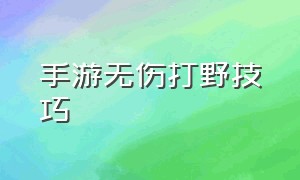 手游无伤打野技巧